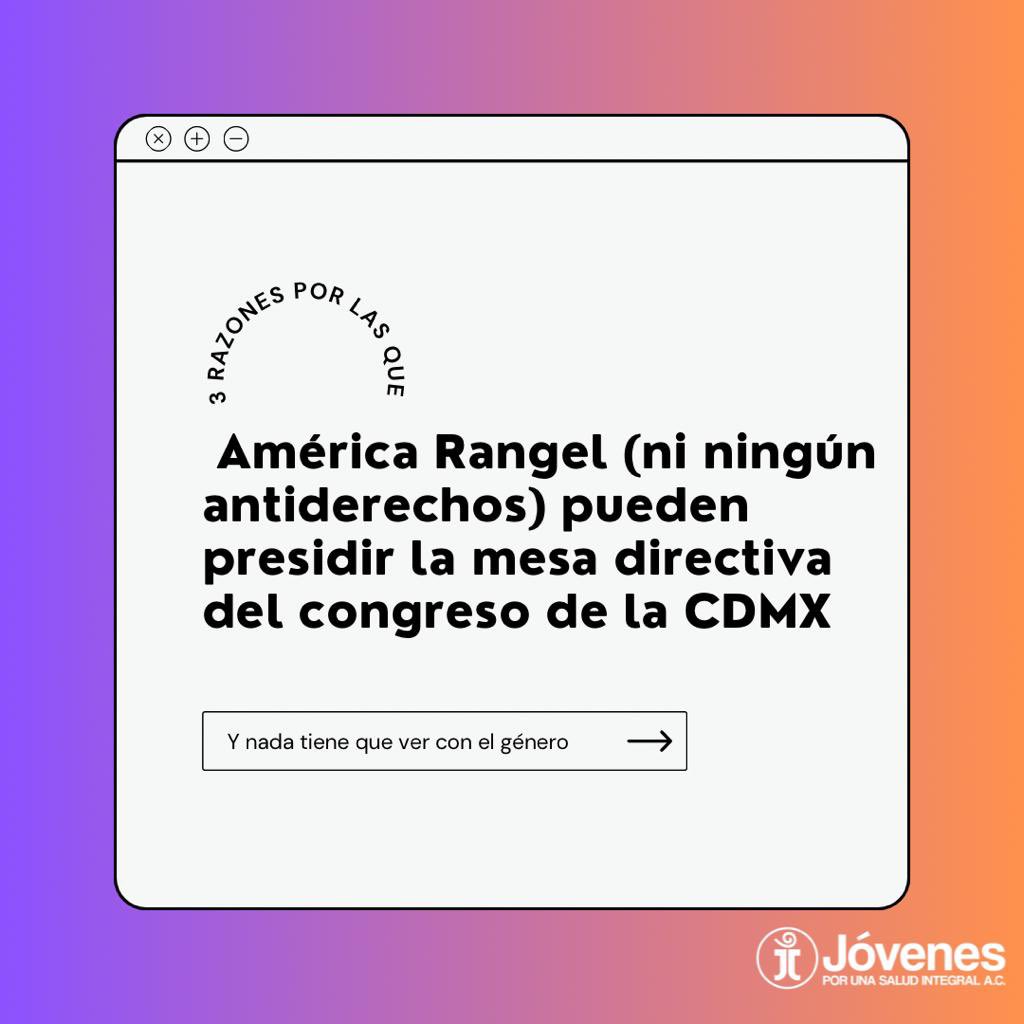 3 RAZONES POR LAS QUE

América Rangel (ni ningún antiderechos) pueden presidir la mesa directiva del congreso de la CDMX

Y nada tiene que ver con el género

Jóvenes
POR UNA SALUD INTEGRAL A.C.